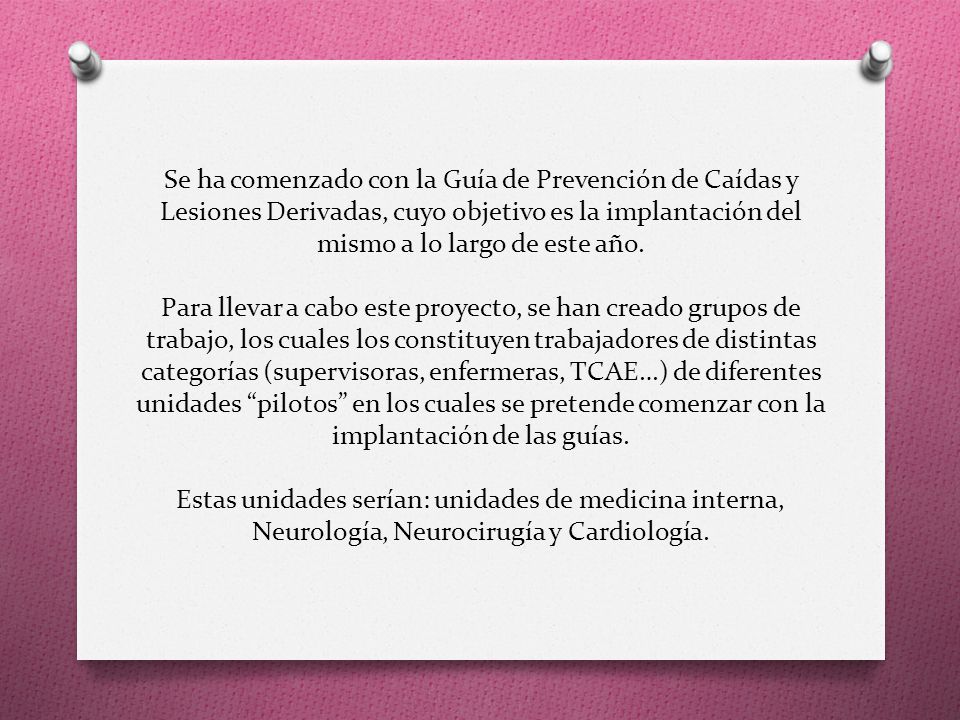 Se ha comenzado con la Guía de Prevención de Caídas y Lesiones Derivadas, cuyo objetivo es la implantación del mismo a lo largo de este año.

Para llevar a cabo este proyecto, se han creado grupos de trabajo, los cuales los constituyen trabajadores de distintas categorías (supervisoras, enfermeras, TCAE…) de diferentes unidades “pilotos” en los cuales se pretende comenzar con la implantación de las guías.

Estas unidades serían: unidades de medicina interna, Neurología, Neurocirugía y Cardiología.